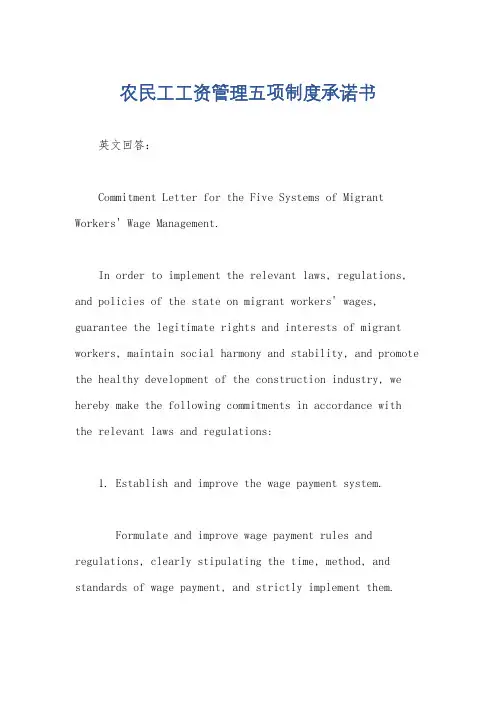 农民工工资管理五项制度承诺书

英文回答：

Commitment Letter for the Five Systems of Migrant Workers' Wage Management.

In order to implement the relevant laws, regulations, and policies of the state on migrant workers' wages, guarantee the legitimate rights and interests of migrant workers, maintain social harmony and stability, and promote the healthy development of the construction industry, we hereby make the following commitments in accordance with the relevant laws and regulations:

1. Establish and improve the wage payment system.

Formulate and improve wage payment rules and regulations, clearly stipulating the time, method, and standards of wage payment, and strictly implement them.